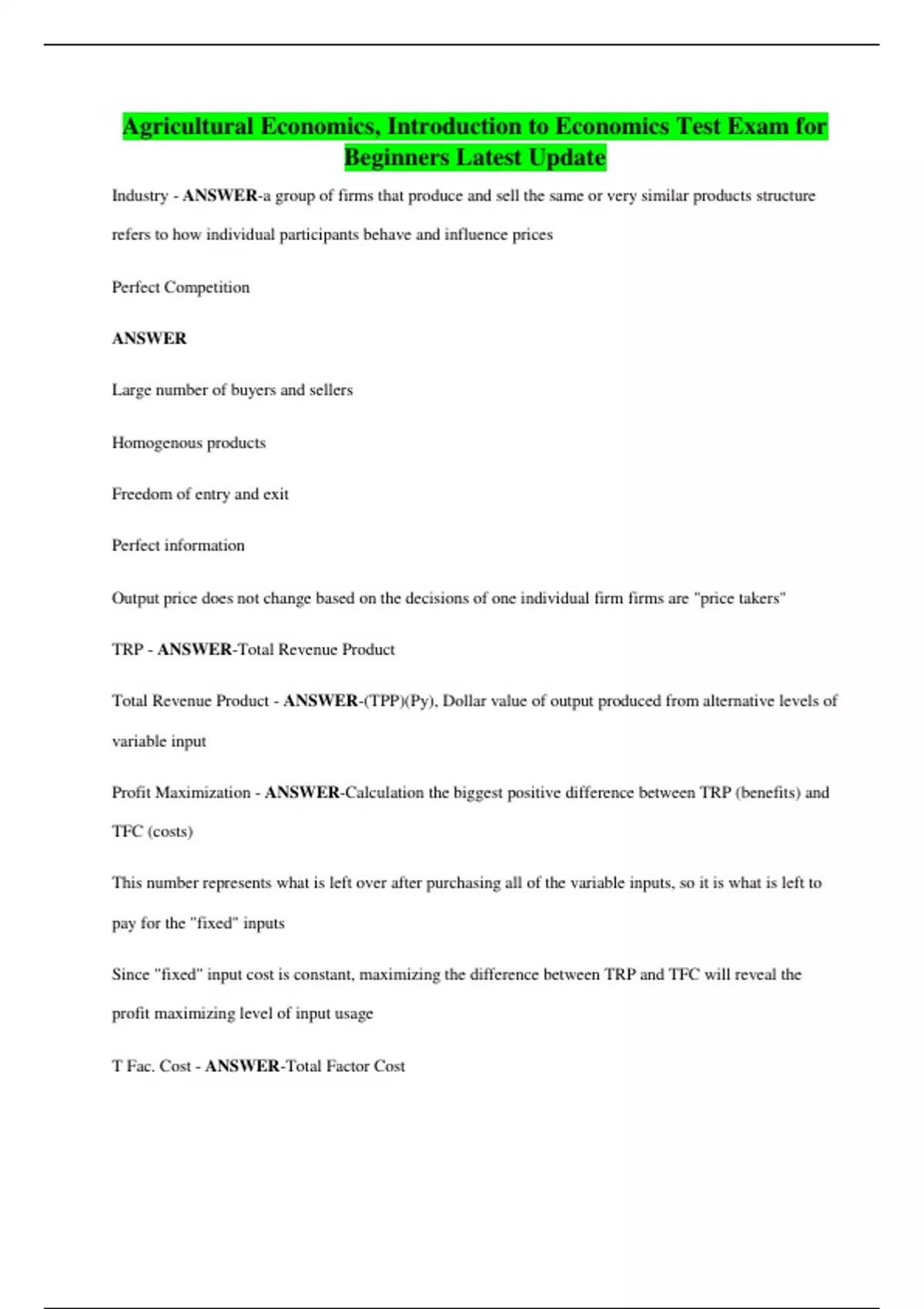 Agricultural Economics, Introduction to Economics Test Exam for Beginners Latest Update

Industry - ANSWER-a group of firms that produce and sell the same or very similar products structure refers to how individual participants behave and influence prices

Perfect Competition

ANSWER

Large number of buyers and sellers

Homogenous products

Freedom of entry and exit

Perfect information

Output price does not change based on the decisions of one individual firm firms are "price takers"

TRP - ANSWER-Total Revenue Product

Total Revenue Product - ANSWER-(TPP)(Py), Dollar value of output produced from alternative levels of variable input

Profit Maximization - ANSWER-Calculation the biggest positive difference between TRP (benefits) and TFC (costs)

This number represents what is left over after purchasing all of the variable inputs, so it is what is left to pay for the "fixed" inputs

Since "fixed" input cost is constant, maximizing the difference between TRP and TFC will reveal the profit maximizing level of input usage

T Fac. Cost - ANSWER-Total Factor Cost